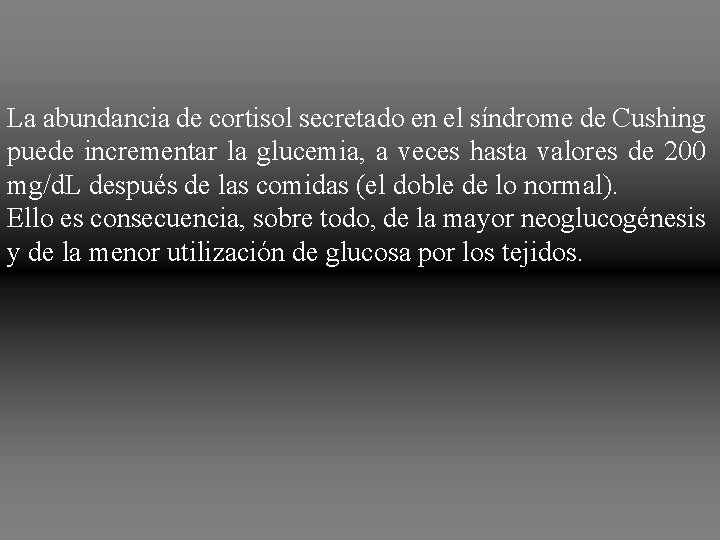 La abundancia de cortisol secretado en el síndrome de Cushing puede incrementar la glucemia, a veces hasta valores de 200 mg/dL después de las comidas (el doble de lo normal).
Ello es consecuencia, sobre todo, de la mayor neoglucogénesis y de la menor utilización de glucosa por los tejidos.